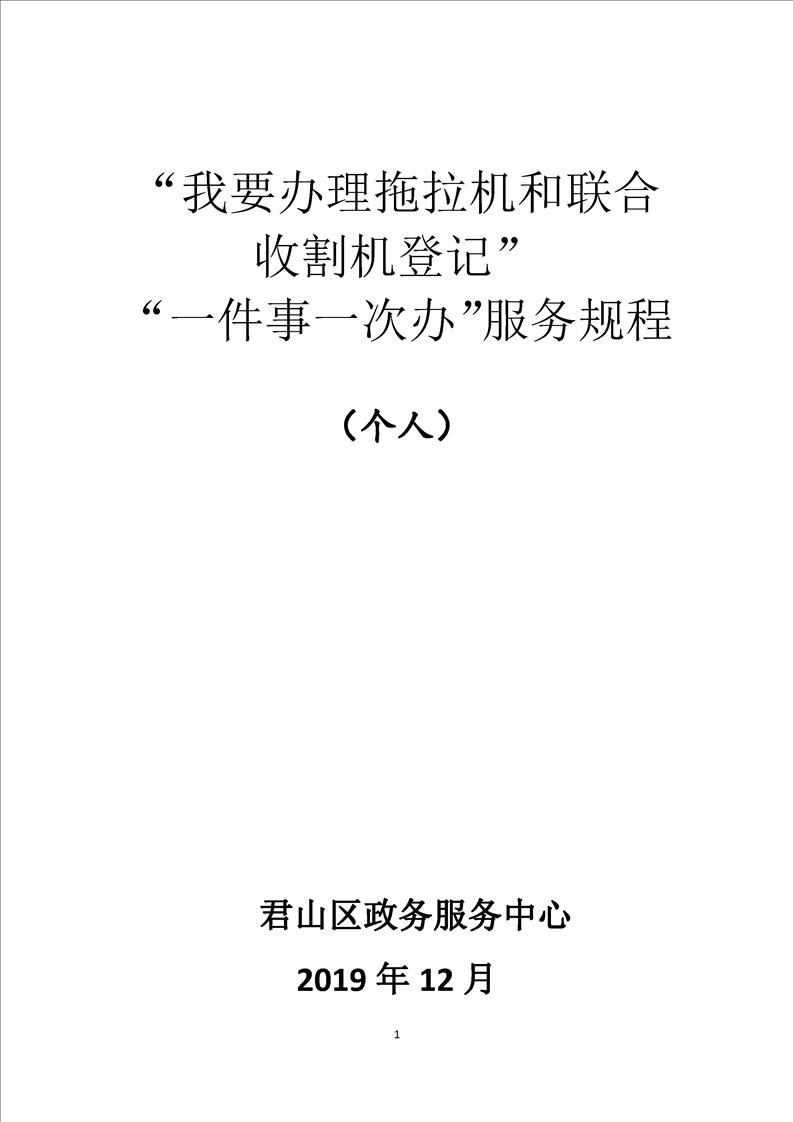 “我要办理拖拉机和联合收割机登记”

“一件事一次办”服务规程

（个人）

君山区政务服务中心

2019年12月

1